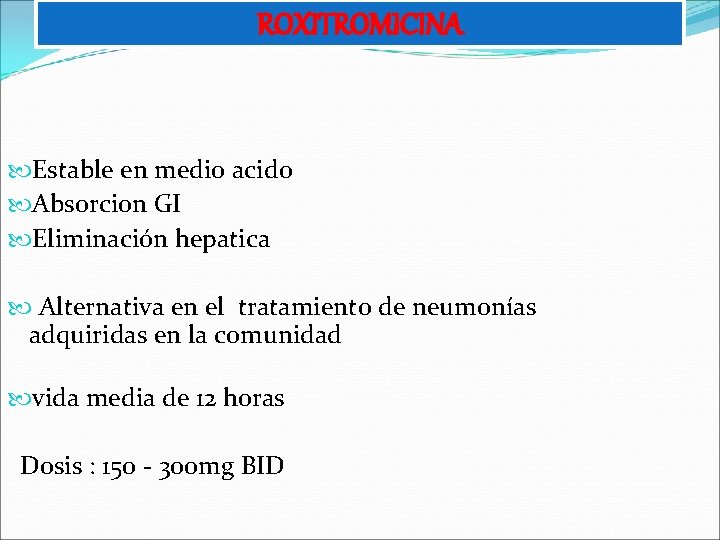 ROXITROMICINA

Estable en medio acido
Absorcion GI
Eliminación hepatica

Alternativa en el tratamiento de neumonías adquiridas en la comunidad

vida media de 12 horas

Dosis : 150 - 300mg BID